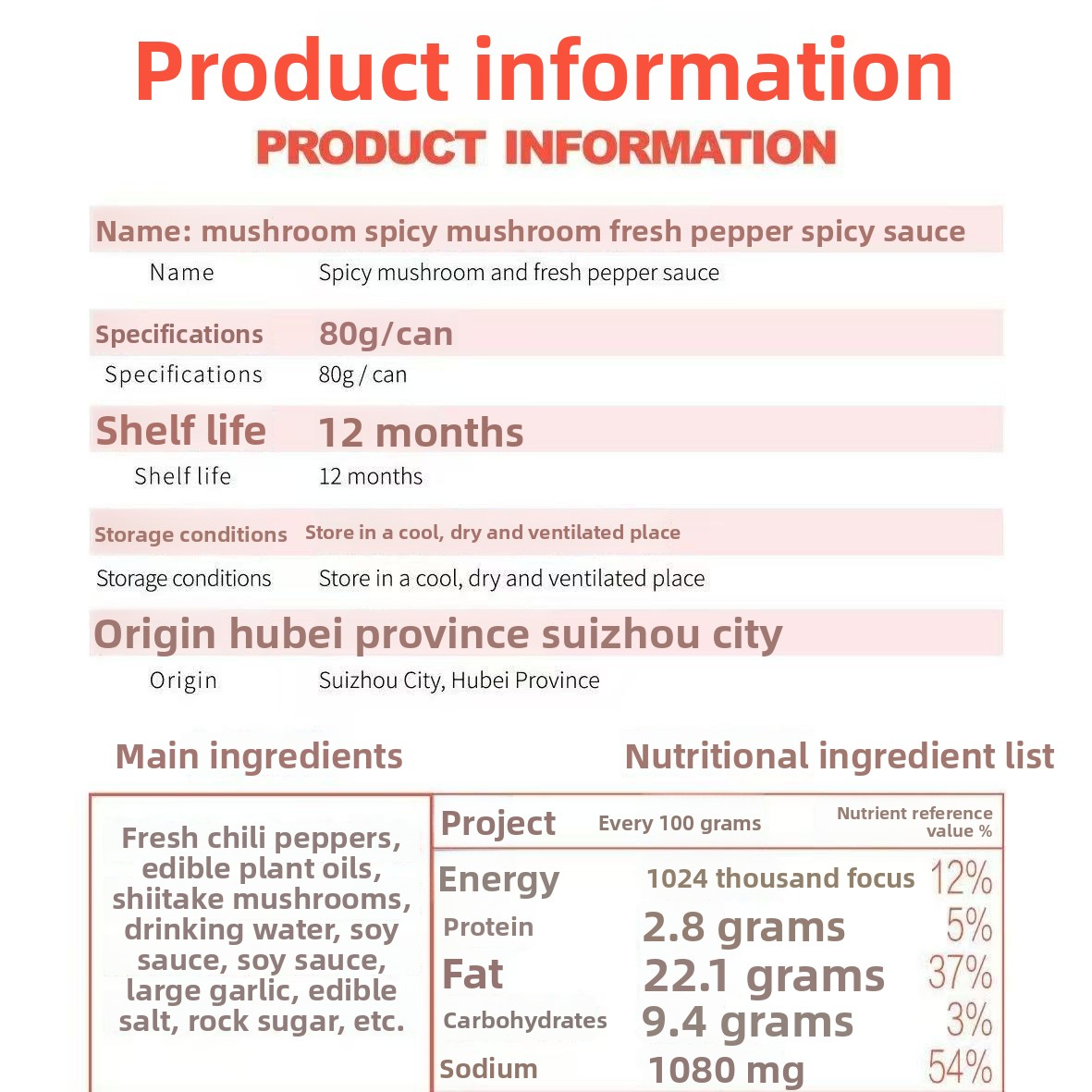 Product information

PRODUCT INFORMATION

Name: mushroom spicy mushroom fresh pepper spicy sauce

Name Spicy mushroom and fresh pepper sauce

Specifications 80g/can

Specifications 80g / can

Shelf life 12 months

Shelf life 12 months

Storage conditions Store in a cool, dry and ventilated place

Storage conditions Store in a cool, dry and ventilated place

Origin hubei province suizhou city

Origin Suizhou City, Hubei Province

Main ingredients

Fresh chili peppers, edible plant oils, shiitake mushrooms, drinking water, soy sauce, soy sauce, large garlic, edible salt, rock sugar, etc.

Nutritional ingredient list

| Project | Every 100 grams | Nutrient reference value % |
|---|---|---|
| Energy | 1024 thousand focus | 12% |
| Protein | 2.8 grams | 5% |
| Fat | 22.1 grams | 37% |
| Carbohydrates | 9.4 grams | 3% |
| Sodium | 1080 mg | 54% |